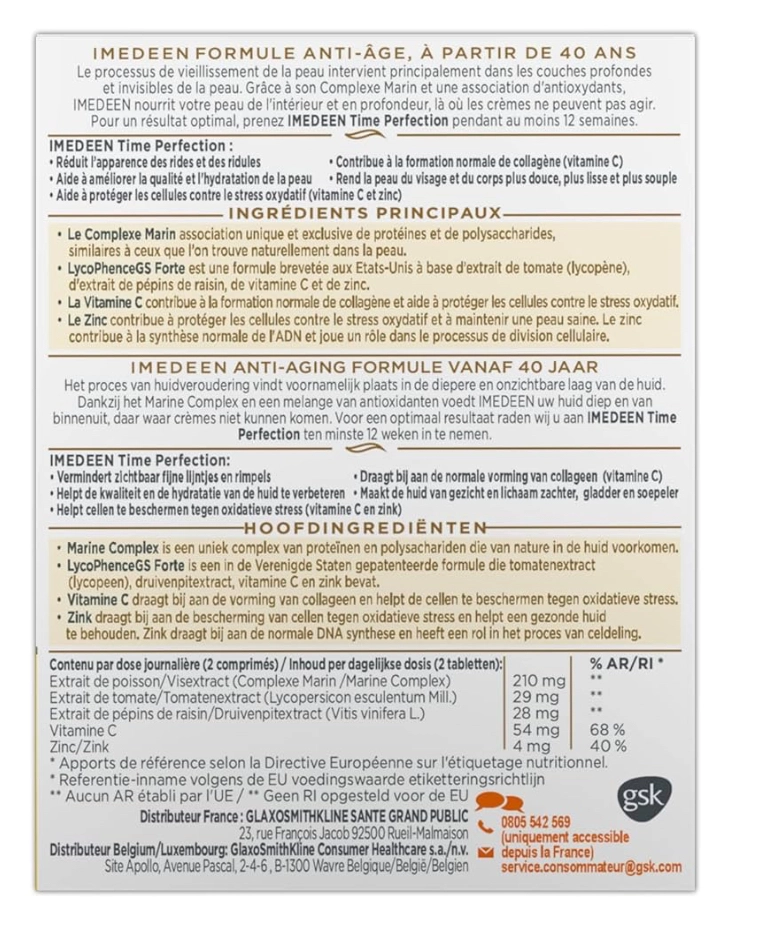 IMEDEEN FORMULE ANTI-ÂGE, À PARTIR DE 40 ANS
Le processus de vieillissement de la peau intervient principalement dans les couches profondes et invisibles de la peau. Grâce à son Complexe Marin et une association d'antioxydants, IMEDEEN nourrit votre peau de l'intérieur et en profondeur, là où les crèmes ne peuvent pas agir. Pour un résultat optimal, prenez IMEDEEN Time Perfection pendant au moins 12 semaines.

IMEDEEN Time Perfection :
• Réduit l'apparence des rides et des ridules
• Aide à améliorer la qualité et l'hydratation de la peau
• Aide à protéger les cellules contre le stress oxydatif (vitamine C et zinc)
• Contribue à la formation normale de collagène (vitamine C)
• Rend la peau du visage et du corps plus douce, plus lisse et plus souple

INGRÉDIENTS PRINCIPAUX
• Le Complexe Marin association unique et exclusive de protéines et de polysaccharides, similaires à ceux que l'on trouve naturellement dans la peau.
• LycoPhenceGS Forte est une formule brevetée aux Etats-Unis à base d'extrait de tomate (lycopène), d'extrait de pépins de raisin, de vitamine C et de zinc.
• La Vitamine C contribue à la formation normale de collagène et aide à protéger les cellules contre le stress oxydatif.
• Le Zinc contribue à protéger les cellules contre le stress oxydatif et à maintenir une peau saine. Le zinc contribue à la synthèse normale de l'ADN et joue un rôle dans le processus de division cellulaire.

IMEDEEN ANTI-AGING FORMULE VANAF 40 JAAR
Het proces van huidveroudering vindt voornamelijk plaats in de diepere en onzichtbare laag van de huid. Dankzij het Marine Complex en een melange van antioxidanten voedt IMEDEEN uw huid diep en van binnenuit, daar waar crèmes niet kunnen komen. Voor een optimaal resultaat raden wij u aan IMEDEEN Time Perfection ten minste 12 weken in te nemen.

IMEDEEN Time Perfection:
• Vermindert zichtbaar fijne lijntjes en rimpels
• Helpt de kwaliteit en de hydratatie van de huid te verbeteren
• Helpt cellen te beschermen tegen oxidatieve stress (vitamine C en zink)
• Draagt bij aan de normale vorming van collageen (vitamine C)
• Maakt de huid van gezicht en lichaam zachter, gladder en soepeler

HOOFDINGREDIËNTEN
• Marine Complex is een uniek complex van proteïnen en polysachariden die van nature in de huid voorkomen.
• LycoPhenceGS Forte is een in de Verenigde Staten gepatenteerde formule die tomatenextract (lycopeen), druivenpitextract, vitamine C en zink bevat.
• Vitamine C draagt bij aan de vorming van collageen en helpt de cellen te beschermen tegen oxidatieve stress.
• Zink draagt bij aan de bescherming van cellen tegen oxidatieve stress en helpt een gezonde huid te behouden. Zink draagt bij aan de normale DNA synthese en heeft een rol in het proces van celdeling.

| Contenu par dose journalière (2 comprimés) / Inhoud per dagelijkse dosis (2 tabletten): | | % AR/RI * |
|---|---|---|
| Extrait de poisson/Visextract (Complexe Marin /Marine Complex) | 210 mg | ** |
| Extrait de tomate/Tomatenextract (Lycopersicon esculentum Mill.) | 29 mg | ** |
| Extrait de pépins de raisin/Druivenpitextract (Vitis vinifera L.) | 28 mg | ** |
| Vitamine C | 54 mg | 68 % |
| Zinc/Zink | 4 mg | 40 % |

* Apports de référence selon la Directive Européenne sur l'étiquetage nutritionnel.
* Referentie-inname volgens de EU voedingswaarde etiketteringsrichtlijn
** Aucun AR établi par l'UE / ** Geen RI opgesteld voor de EU

Distributeur France : GLAXOSMITHKLINE SANTE GRAND PUBLIC
23, rue François Jacob 92500 Rueil-Malmaison
Distributeur Belgium/Luxembourg: GlaxoSmithKline Consumer Healthcare s.a./n.v.
Site Apollo, Avenue Pascal, 2-4-6 , B-1300 Wavre Belgique/België/Belgien

gsk
0805 542 569
(uniquement accessible depuis la France)
service.consommateur@gsk.com